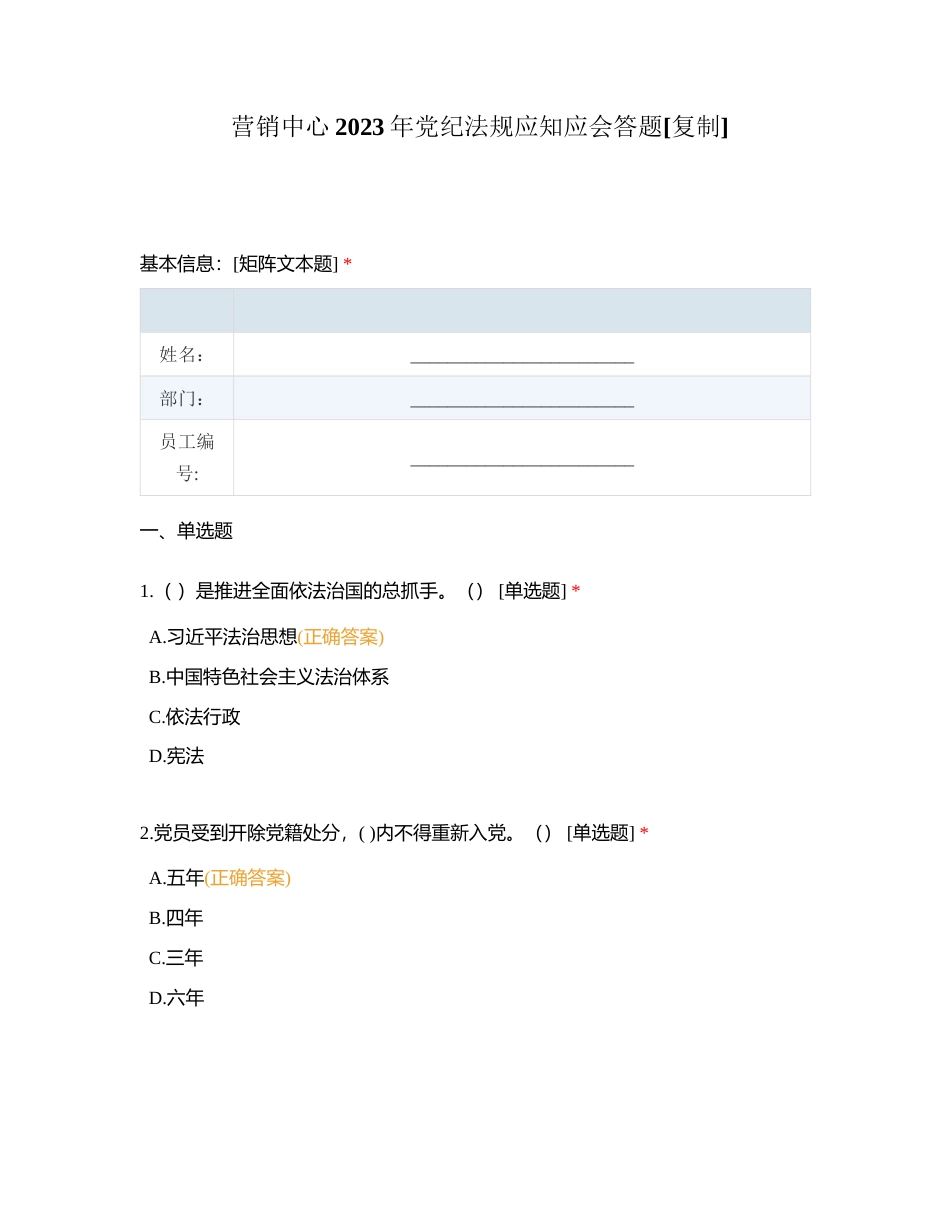 营销中心 2023 年党纪法规应知应会答题[复制]

基本信息：[矩阵文本题] *

| | |
|---|---|
| 姓名： | ________________________ |
| 部门： | ________________________ |
| 员工编号: | ________________________ |

一、单选题

1.（ ）是推进全面依法治国的总抓手。（） [单选题] *

A.习近平法治思想(正确答案)

B.中国特色社会主义法治体系

C.依法行政

D.宪法

2.党员受到开除党籍处分，( )内不得重新入党。（） [单选题] *

A.五年(正确答案)

B.四年

C.三年

D.六年